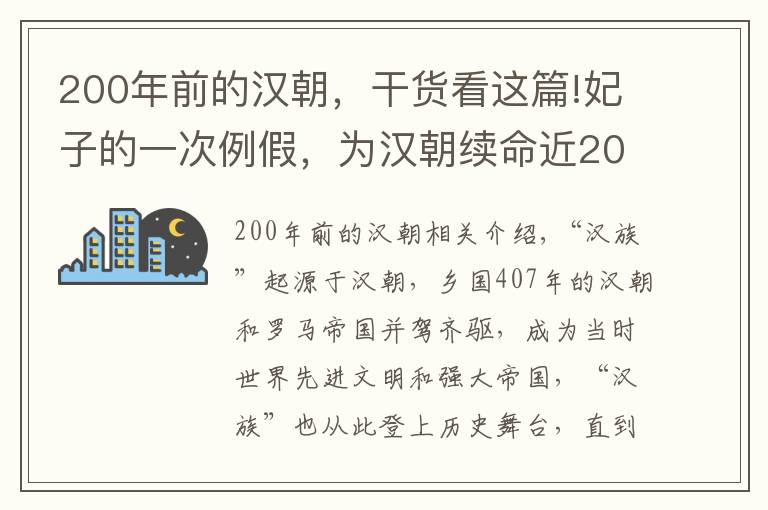 200年前的汉朝，干货看这篇!妃子的一次例假，为汉朝续命近20

200年前的汉朝相关介绍，“汉族”起源于汉朝，乡国407年的汉朝和罗马帝国并驾齐驱，成为当时世界先进文明和强大帝国，“汉族”也从此登上历史舞台，直到